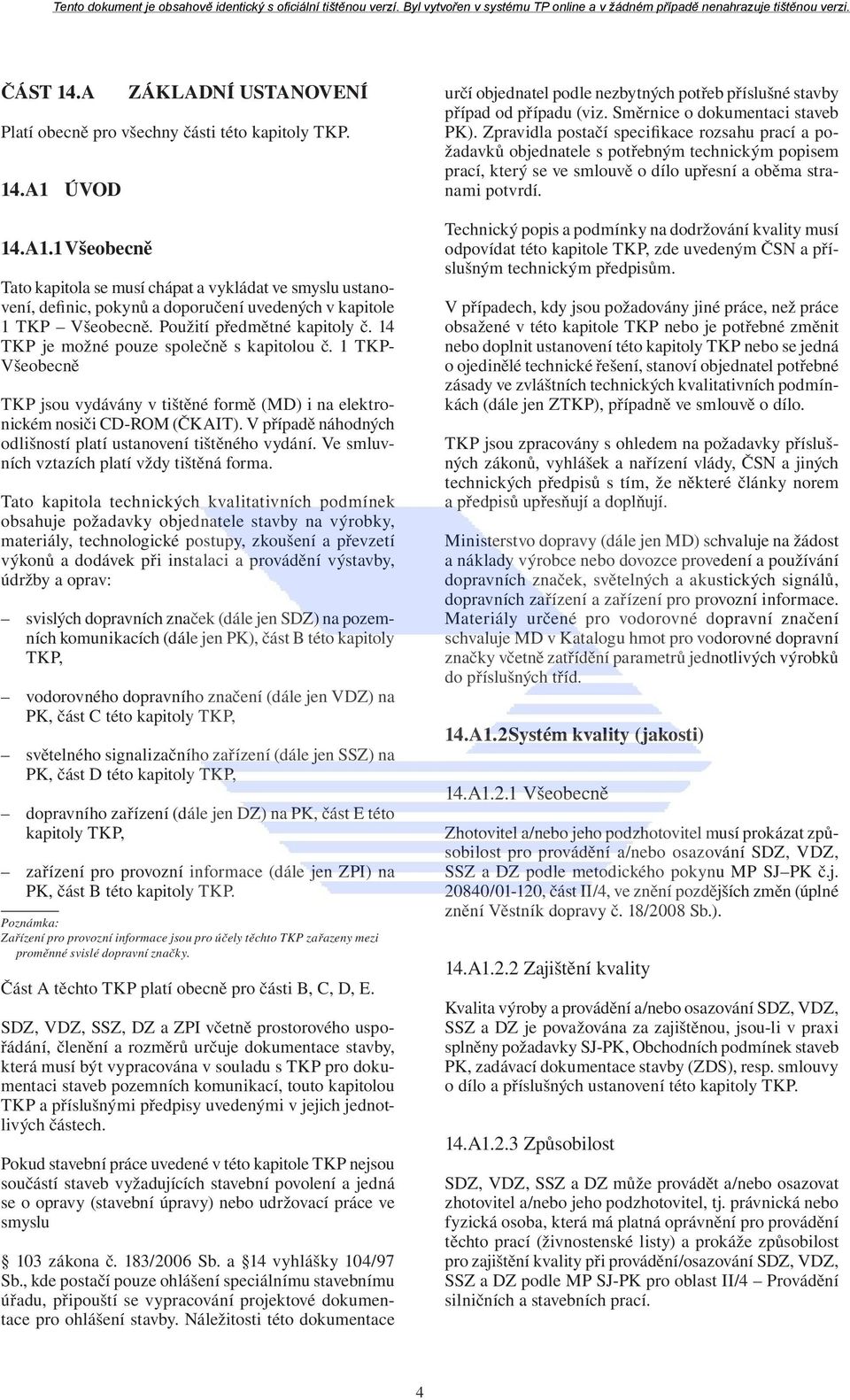 Tento dokument je obsahově identický s oficiální tištěnou verzí. Byl vytvořen v systému TP online a v žádném případě nenahrazuje tištěnou verzi.

ČÁST 14.A ZÁKLADNÍ USTANOVENÍ

Platí obecně pro všechny části této kapitoly TKP.

14.A1 ÚVOD

14.A1.1 Všeobecně

Tato kapitola se musí chápat a vykládat ve smyslu ustanovení, definic, pokynů a doporučení uvedených v kapitole 1 TKP – Všeobecně. Použití předmětné kapitoly č. 14 TKP je možné pouze společně s kapitolou č. 1 TKP-Všeobecně

TKP jsou vydávány v tištěné formě (MD) i na elektronickém nosiči CD-ROM (ČKAIT). V případě náhodných odlišností platí ustanovení tištěného vydání. Ve smluvních vztazích platí vždy tištěná forma.

Tato kapitola technických kvalitativních podmínek obsahuje požadavky objednatele stavby na výrobky, materiály, technologické postupy, zkoušení a převzetí výkonů a dodávek při instalaci a provádění výstavby, údržby a oprav:

– svislých dopravních značek (dále jen SDZ) na pozemních komunikacích (dále jen PK), část B této kapitoly TKP,

– vodorovného dopravního značení (dále jen VDZ) na PK, část C této kapitoly TKP,

– světelného signalizačního zařízení (dále jen SSZ) na PK, část D této kapitoly TKP,

– dopravního zařízení (dále jen DZ) na PK, část E této kapitoly TKP,

– zařízení pro provozní informace (dále jen ZPI) na PK, část B této kapitoly TKP.

Poznámka:
Zařízení pro provozní informace jsou pro účely těchto TKP zařazeny mezi proměnné svislé dopravní značky.

Část A těchto TKP platí obecně pro části B, C, D, E.

SDZ, VDZ, SSZ, DZ a ZPI včetně prostorového uspořádání, členění a rozměrů určuje dokumentace stavby, která musí být vypracována v souladu s TKP pro dokumentaci staveb pozemních komunikací, touto kapitolou TKP a příslušnými předpisy uvedenými v jejich jednotlivých částech.

Pokud stavební práce uvedené v této kapitole TKP nejsou součástí staveb vyžadujících stavební povolení a jedná se o opravy (stavební úpravy) nebo udržovací práce ve smyslu

§ 103 zákona č. 183/2006 Sb. a §14 vyhlášky 104/97 Sb., kde postačí pouze ohlášení speciálnímu stavebnímu úřadu, připouští se vypracování projektové dokumentace pro ohlášení stavby. Náležitosti této dokumentace určí objednatel podle nezbytných potřeb příslušné stavby případ od případu (viz. Směrnice o dokumentaci staveb PK). Zpravidla postačí specifikace rozsahu prací a požadavků objednatele s potřebným technickým popisem prací, který se ve smlouvě o dílo upřesní a oběma stranami potvrdí.

Technický popis a podmínky na dodržování kvality musí odpovídat této kapitole TKP, zde uvedeným ČSN a příslušným technickým předpisům.

V případech, kdy jsou požadovány jiné práce, než práce obsažené v této kapitole TKP nebo je potřebné změnit nebo doplnit ustanovení této kapitoly TKP nebo se jedná o ojedinělé technické řešení, stanoví objednatel potřebné zásady ve zvláštních technických kvalitativních podmínkách (dále jen ZTKP), případně ve smlouvě o dílo.

TKP jsou zpracovány s ohledem na požadavky příslušných zákonů, vyhlášek a nařízení vlády, ČSN a jiných technických předpisů s tím, že některé články norem a předpisů upřesňují a doplňují.

Ministerstvo dopravy (dále jen MD) schvaluje na žádost a náklady výrobce nebo dovozce provedení a používání dopravních značek, světelných a akustických signálů, dopravních zařízení a zařízení pro provozní informace. Materiály určené pro vodorovné dopravní značení schvaluje MD v Katalogu hmot pro vodorovné dopravní značky včetně zatřídění parametrů jednotlivých výrobků do příslušných tříd.

14.A1.2Systém kvality (jakosti)

14.A1.2.1 Všeobecně

Zhotovitel a/nebo jeho podzhotovitel musí prokázat způsobilost pro provádění a/nebo osazování SDZ, VDZ, SSZ a DZ podle metodického pokynu MP SJ–PK č.j. 20840/01-120, část II/4, ve znění pozdějších změn (úplné znění Věstník dopravy č. 18/2008 Sb.).

14.A1.2.2 Zajištění kvality

Kvalita výroby a provádění a/nebo osazování SDZ, VDZ, SSZ a DZ je považována za zajištěnou, jsou-li v praxi splněny požadavky SJ-PK, Obchodních podmínek staveb PK, zadávací dokumentace stavby (ZDS), resp. smlouvy o dílo a příslušných ustanovení této kapitoly TKP.

14.A1.2.3 Způsobilost

SDZ, VDZ, SSZ a DZ může provádět a/nebo osazovat zhotovitel a/nebo jeho podzhotovitel, tj. právnická nebo fyzická osoba, která má platná oprávnění pro provádění těchto prací (živnostenské listy) a prokáže způsobilost pro zajištění kvality při provádění/osazování SDZ, VDZ, SSZ a DZ podle MP SJ-PK pro oblast II/4 – Provádění silničních a stavebních prací.

4